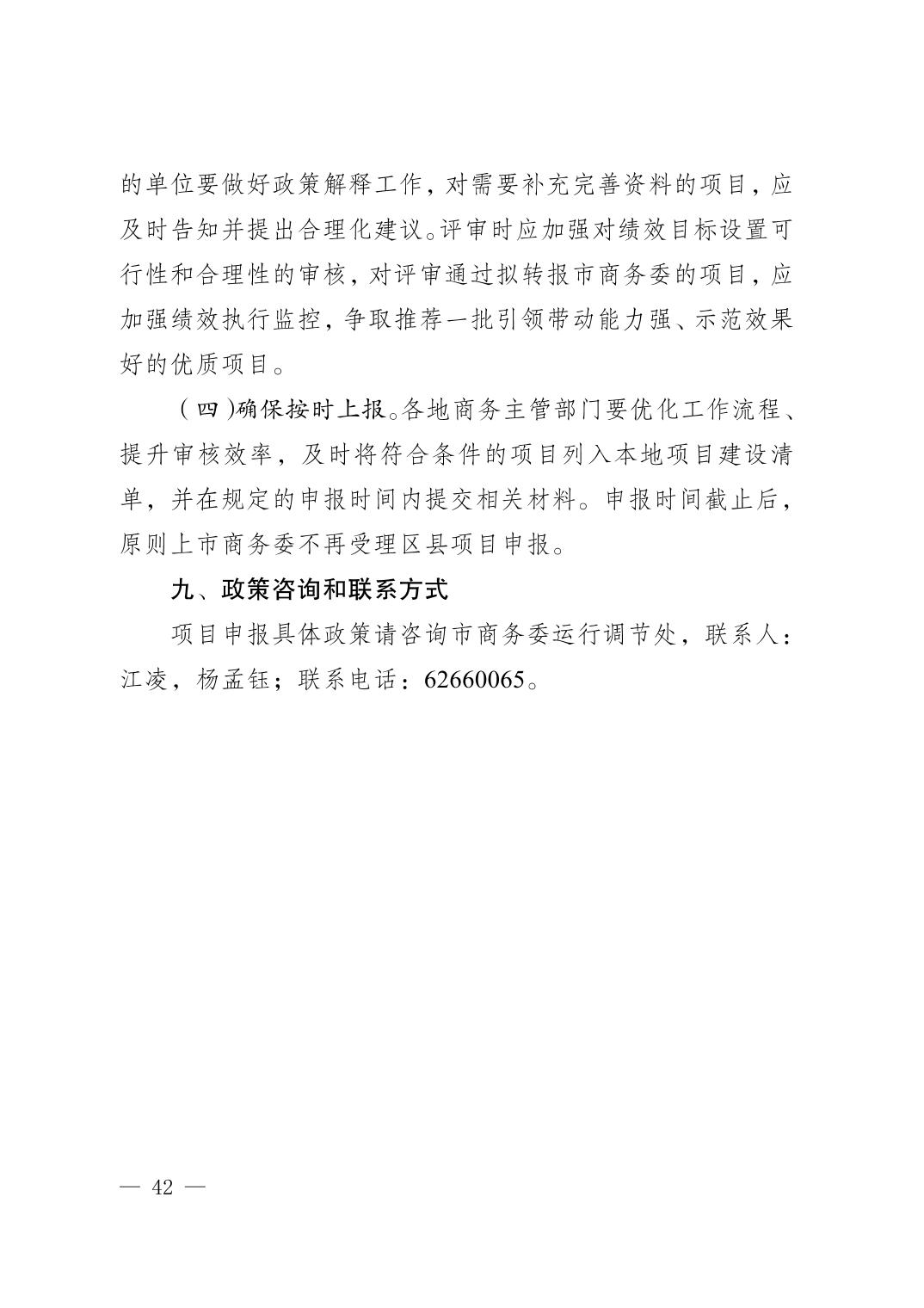 的单位要做好政策解释工作，对需要补充完善资料的项目，应及时告知并提出合理化建议。评审时应加强对绩效目标设置可行性和合理性的审核，对评审通过拟转报市商务委的项目，应加强绩效执行监控，争取推荐一批引领带动能力强、示范效果好的优质项目。

（四）确保按时上报。各地商务主管部门要优化工作流程、提升审核效率，及时将符合条件的项目列入本地项目建设清单，并在规定的申报时间内提交相关材料。申报时间截止后，原则上市商务委不再受理区县项目申报。

九、政策咨询和联系方式

项目申报具体政策请咨询市商务委运行调节处，联系人：江凌，杨孟钰；联系电话：62660065。

— 42 —